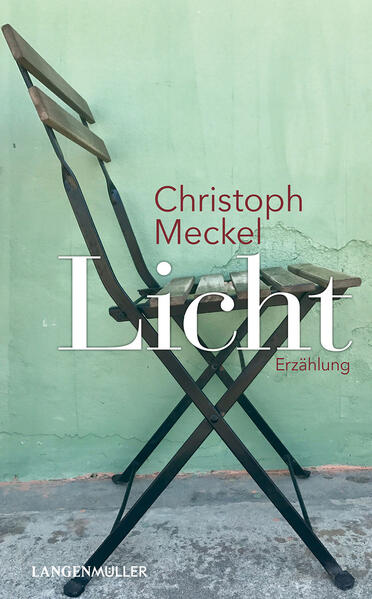 Christoph Meckel

Licht

Erzählung

LANGENMÜLLER